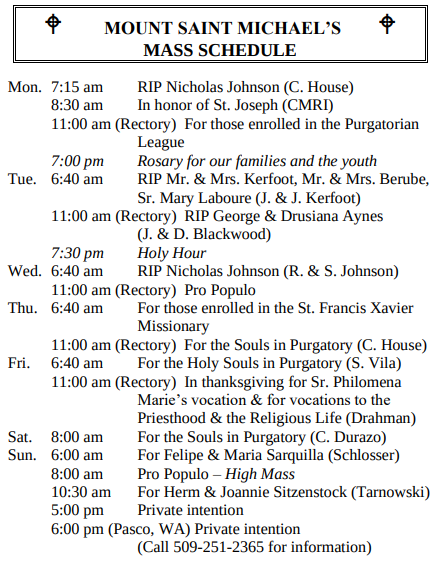 MOUNT SAINT MICHAEL'S
MASS SCHEDULE

Mon. 7:15 am RIP Nicholas Johnson (C. House)
8:30 am In honor of St. Joseph (CMRI)
11:00 am (Rectory) For those enrolled in the Purgatorian League
7:00 pm Rosary for our families and the youth
Tue. 6:40 am RIP Mr. & Mrs. Kerfoot, Mr. & Mrs. Berube, Sr. Mary Laboure (J. & J. Kerfoot)
11:00 am (Rectory) RIP George & Drusiana Aynes (J. & D. Blackwood)
7:30 pm Holy Hour
Wed. 6:40 am RIP Nicholas Johnson (R. & S. Johnson)
11:00 am (Rectory) Pro Populo
Thu. 6:40 am For those enrolled in the St. Francis Xavier Missionary
11:00 am (Rectory) For the Souls in Purgatory (C. House)
Fri. 6:40 am For the Holy Souls in Purgatory (S. Vila)
11:00 am (Rectory) In thanksgiving for Sr. Philomena Marie's vocation & for vocations to the Priesthood & the Religious Life (Drahman)
Sat. 8:00 am For the Souls in Purgatory (C. Durazo)
Sun. 6:00 am For Felipe & Maria Sarquilla (Schlosser)
8:00 am Pro Populo – High Mass
10:30 am For Herm & Joannie Sitzenstock (Tarnowski)
5:00 pm Private intention
6:00 pm (Pasco, WA) Private intention
(Call 509-251-2365 for information)